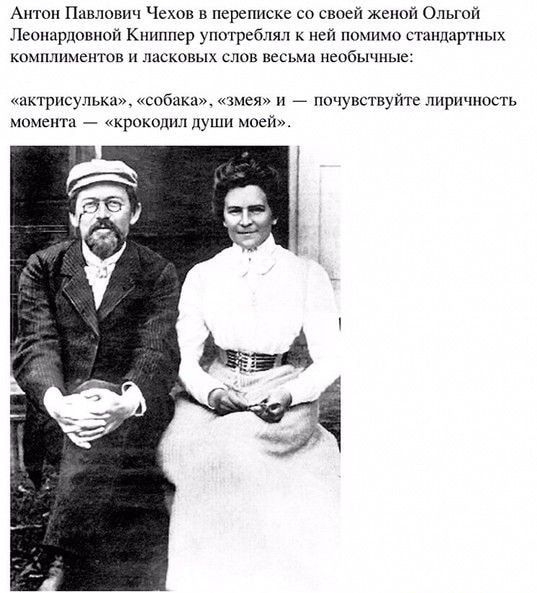 Антон Павлович Чехов в переписке со своей женой Ольгой Леонардовной Книппер употреблял к ней помимо стандартных комплиментов и ласковых слов весьма необычные:

«актрисулька», «собака», «змея» и — почувствуйте лиричность момента — «крокодил души моей».